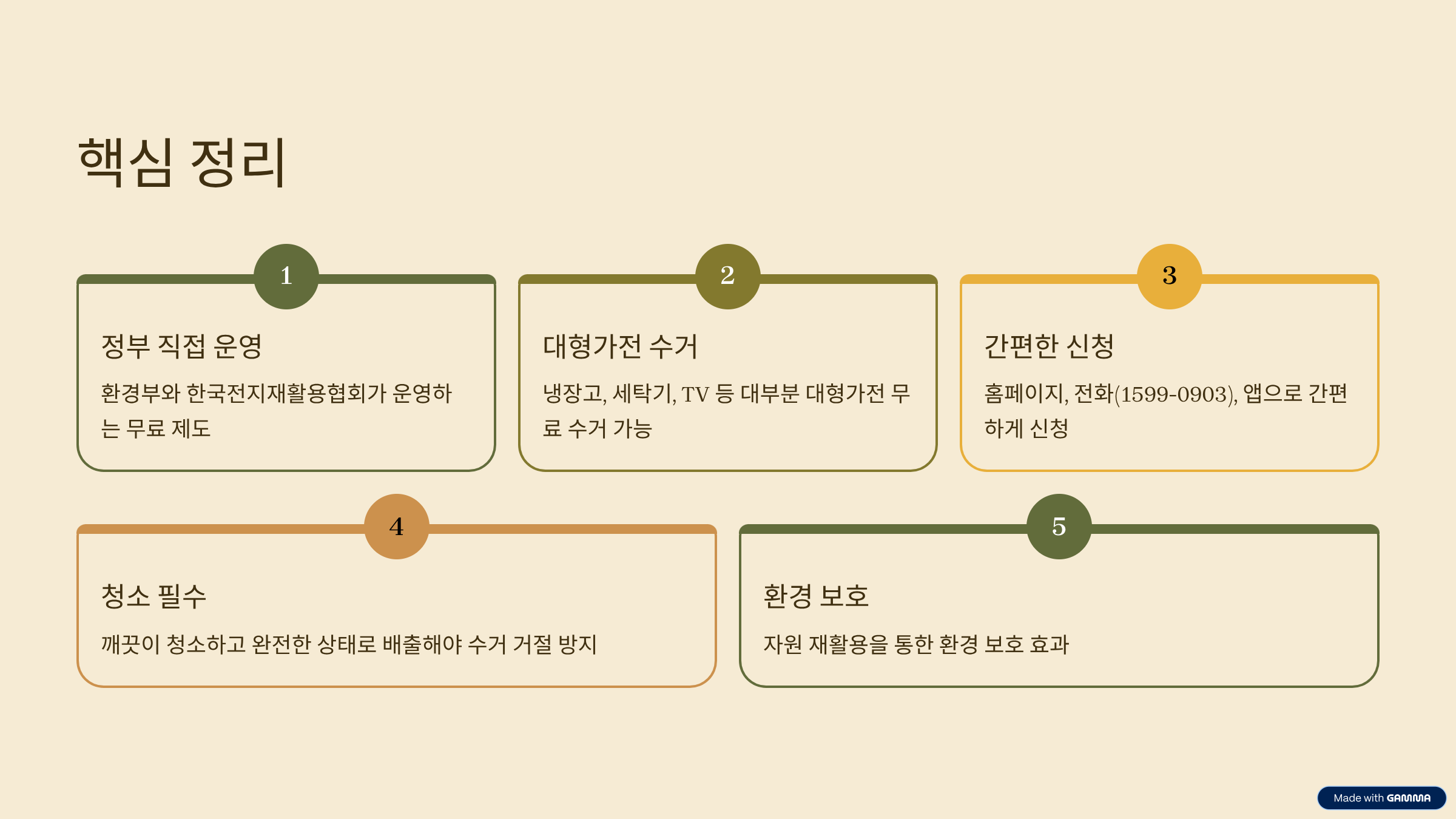 핵심 정리

1

정부 직접 운영

환경부와 한국전지재활용협회가 운영하는 무료 제도

2

대형가전 수거

냉장고, 세탁기, TV 등 대부분 대형가전 무료 수거 가능

3

간편한 신청

홈페이지, 전화(1599-0903), 앱으로 간편하게 신청

4

청소 필수

깨끗이 청소하고 완전한 상태로 배출해야 수거 거절 방지

5

환경 보호

자원 재활용을 통한 환경 보호 효과

Made with GAMMA